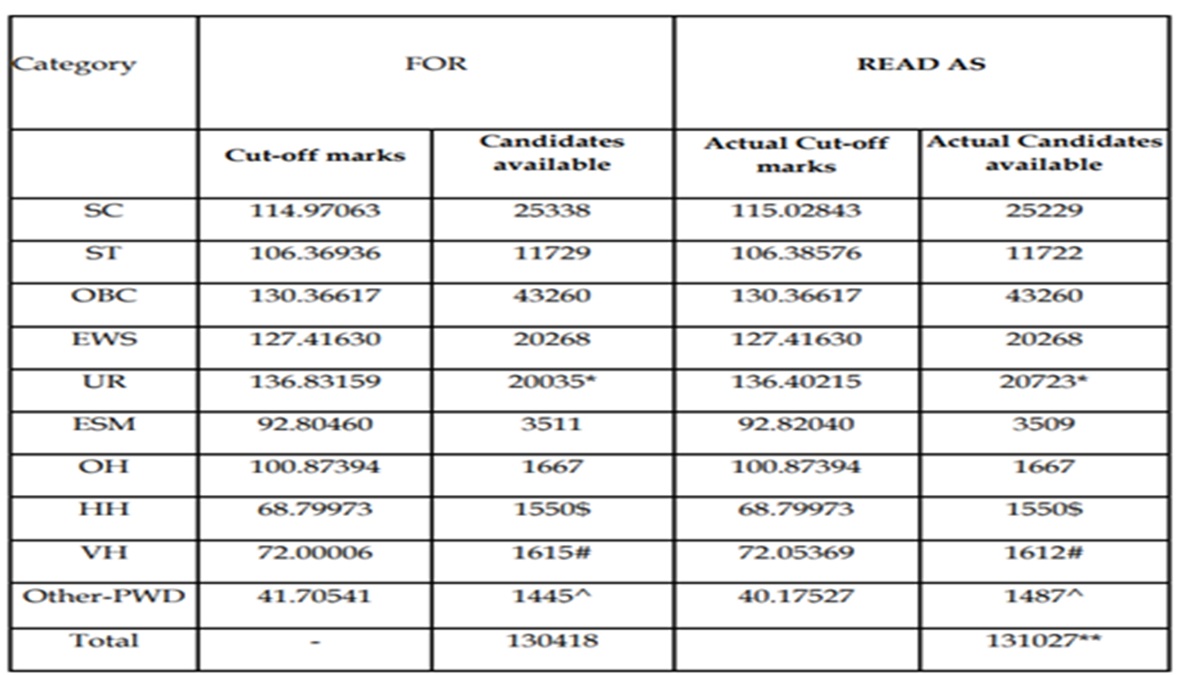 | Category | FOR | | READ AS | |
|---|---|---|---|---|
| | Cut-off marks | Candidates available | Actual Cut-off marks | Actual Candidates available |
| SC | 114.97063 | 25338 | 115.02843 | 25229 |
| ST | 106.36936 | 11729 | 106.38576 | 11722 |
| OBC | 130.36617 | 43260 | 130.36617 | 43260 |
| EWS | 127.41630 | 20268 | 127.41630 | 20268 |
| UR | 136.83159 | 20035* | 136.40215 | 20723* |
| ESM | 92.80460 | 3511 | 92.82040 | 3509 |
| OH | 100.87394 | 1667 | 100.87394 | 1667 |
| HH | 68.79973 | 1550$ | 68.79973 | 1550$ |
| VH | 72.00006 | 1615# | 72.05369 | 1612# |
| Other-PWD | 41.70541 | 1445^ | 40.17527 | 1487^ |
| Total | - | 130418 | | 131027** |